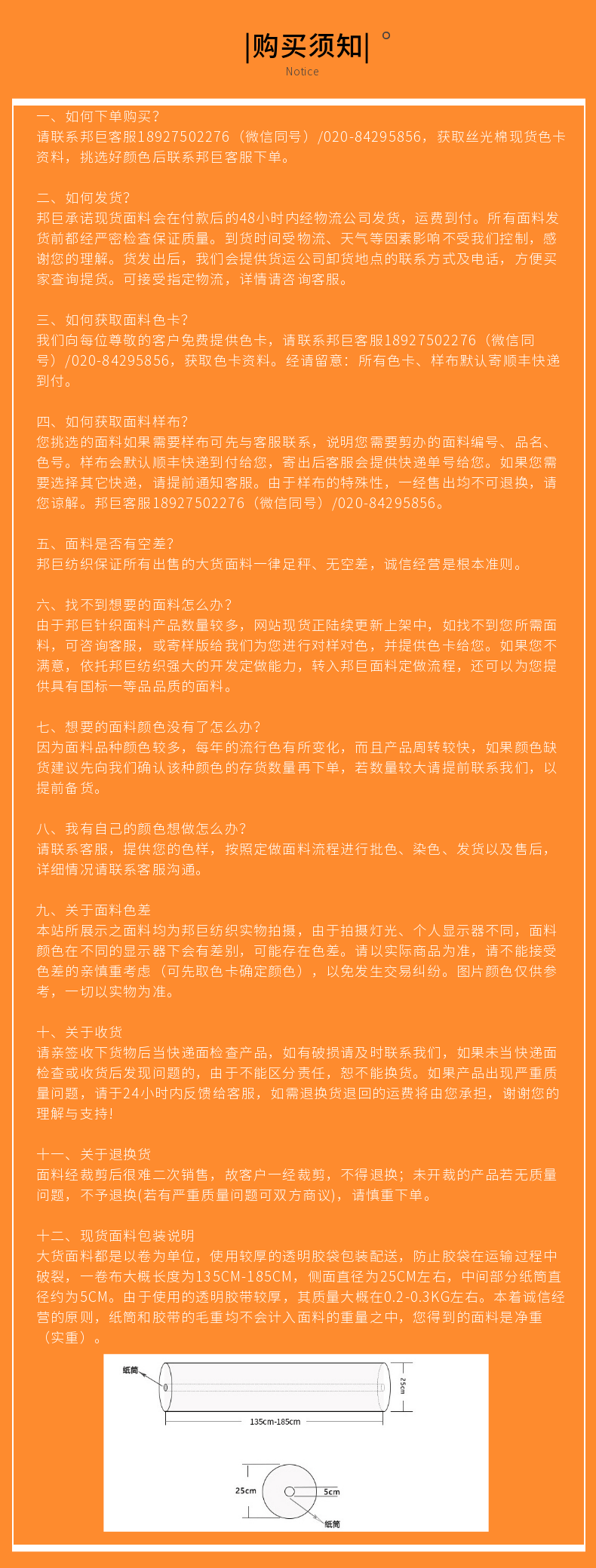 |购买须知|

Notice

一、如何下单购买？
请联系邦巨客服18927502276（微信同号）/020-84295856，获取丝光棉现货色卡资料，挑选好颜色后联系邦巨客服下单。

二、如何发货？
邦巨承诺现货面料会在付款后的48小时内经物流公司发货，运费到付。所有面料发货前都经严密检查保证质量。到货时间受物流、天气等因素影响不受我们控制，感谢您的理解。货发出后，我们会提供货运公司卸货地点的联系方式及电话，方便买家查询提货。可接受指定物流，详情请咨询客服。

三、如何获取面料色卡？
我们向每位尊敬的客户免费提供色卡，请联系邦巨客服18927502276（微信同号）/020-84295856，获取色卡资料。经请留意：所有色卡、样布默认寄顺丰快递到付。

四、如何获取面料样布？
您挑选的面料如果需要样布可先与客服联系，说明您需要剪办的面料编号、品名、色号。样布会默认顺丰快递到付给您，寄出后客服会提供快递单号给您。如果您需要选择其它快递，请提前通知客服。由于样布的特殊性，一经售出均不可退换，请您谅解。邦巨客服18927502276（微信同号）/020-84295856。

五、面料是否有空差？
邦巨纺织保证所有出售的大货面料一律足秤、无空差，诚信经营是根本准则。

六、找不到想要的面料怎么办？
由于邦巨针织面料产品数量较多，网站现货正陆续更新上架中，如找不到您所需面料，可咨询客服，或寄样版给我们为您进行对样对色，并提供色卡给您。如果您不满意，依托邦巨纺织强大的开发定做能力，转入邦巨面料定做流程，还可以为您提供具有国标一等品品质的面料。

七、想要的面料颜色没有了怎么办？
因为面料品种颜色较多，每年的流行色有所变化，而且产品周转较快，如果颜色缺货建议先向我们确认该种颜色的存货数量再下单，若数量较大请提前联系我们，以提前备货。

八、我有自己的颜色想做怎么办？
请联系客服，提供您的色样，按照定做面料流程进行批色、染色、发货以及售后，详细情况请联系客服沟通。

九、关于面料色差
本站所展示之面料均为邦巨纺织实物拍摄，由于拍摄灯光、个人显示器不同，面料颜色在不同的显示器下会有差别，可能存在色差。请以实际商品为准，请不能接受色差的亲慎重考虑（可先取色卡确定颜色），以免发生交易纠纷。图片颜色仅供参考，一切以实物为准。

十、关于收货
请亲签收下货物后当快递面检查产品，如有破损请及时联系我们，如果未当快递面检查或收货后发现问题的，由于不能区分责任，恕不能换货。如果产品出现严重质量问题，请于24小时内反馈给客服，如需退换货退回的运费将由您承担，谢谢您的理解与支持！

十一、关于退换货
面料经裁剪后很难二次销售，故客户一经裁剪，不得退换；未开裁的产品若无质量问题，不予退换(若有严重质量问题可双方商议)，请慎重下单。

十二、现货面料包装说明
大货面料都是以卷为单位，使用较厚的透明胶袋包装配送，防止胶袋在运输过程中破裂，一卷布大概长度为135CM-185CM，侧面直径为25CM左右，中间部分纸筒直径约为5CM。由于使用的透明胶带较厚，其质量大概在0.2-0.3KG左右。本着诚信经营的原则，纸筒和胶带的毛重均不会计入面料的重量之中，您得到的面料是净重（实重）。

纸筒
25cm
135cm-185cm
25cm
5cm
纸筒